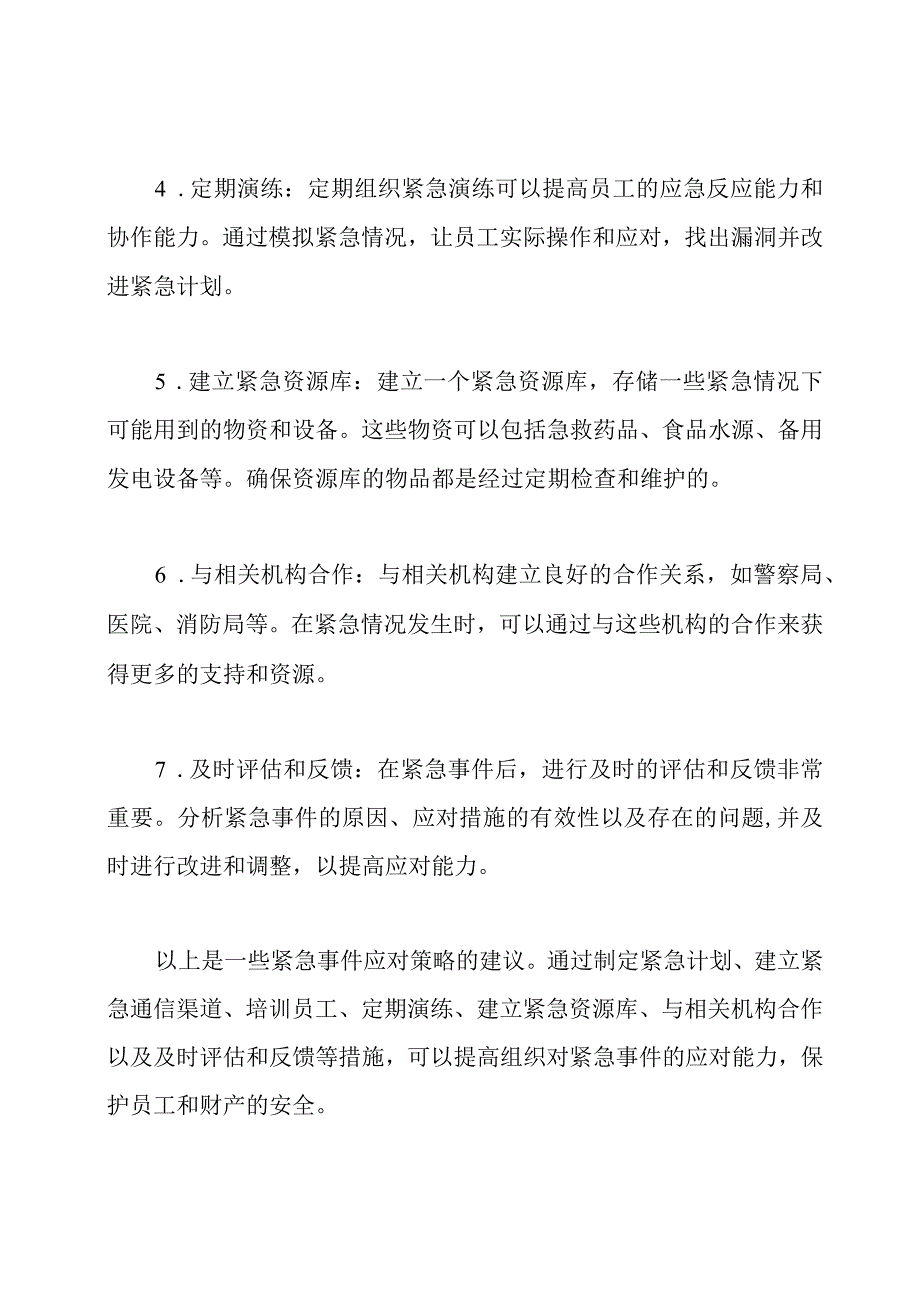 4．定期演练：定期组织紧急演练可以提高员工的应急反应能力和协作能力。通过模拟紧急情况，让员工实际操作和应对，找出漏洞并改进紧急计划。

5．建立紧急资源库：建立一个紧急资源库，存储一些紧急情况下可能用到的物资和设备。这些物资可以包括急救药品、食品水源、备用发电设备等。确保资源库的物品都是经过定期检查和维护的。

6．与相关机构合作：与相关机构建立良好的合作关系，如警察局、医院、消防局等。在紧急情况发生时，可以通过与这些机构的合作来获得更多的支持和资源。

7．及时评估和反馈：在紧急事件后，进行及时的评估和反馈非常重要。分析紧急事件的原因、应对措施的有效性以及存在的问题,并及时进行改进和调整，以提高应对能力。

以上是一些紧急事件应对策略的建议。通过制定紧急计划、建立紧急通信渠道、培训员工、定期演练、建立紧急资源库、与相关机构合作以及及时评估和反馈等措施，可以提高组织对紧急事件的应对能力，保护员工和财产的安全。